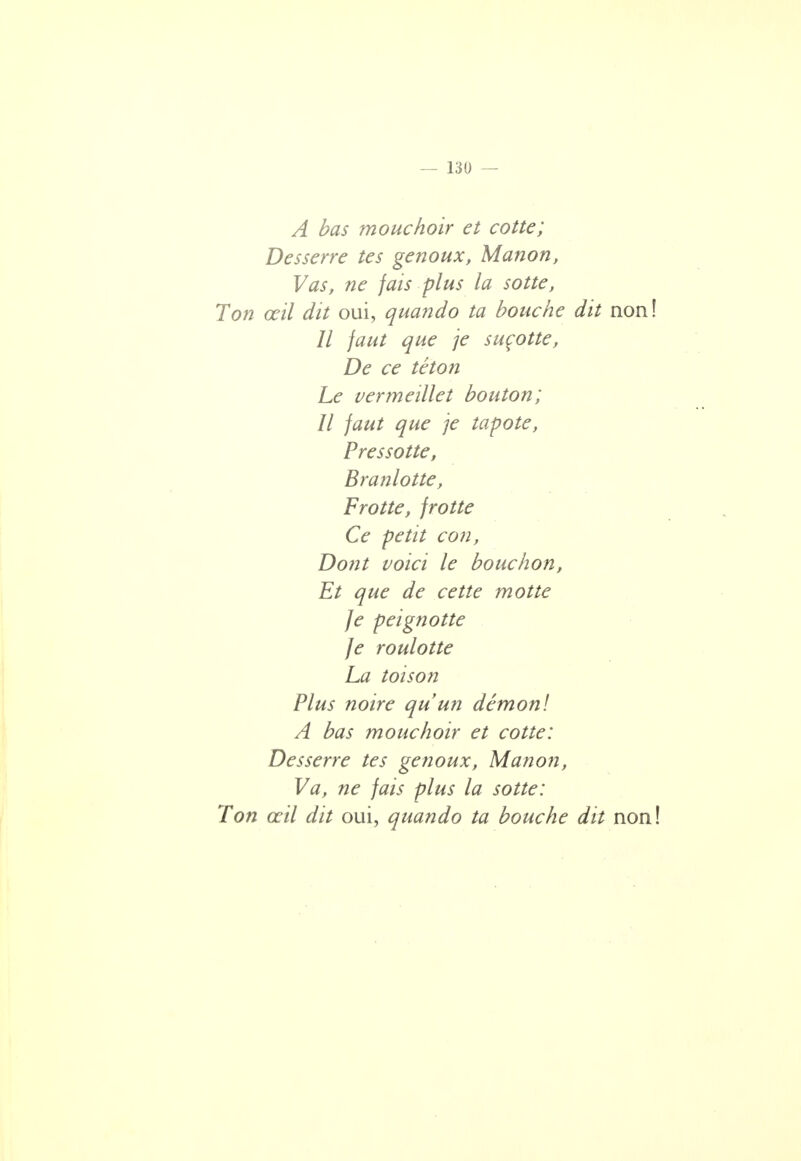 — 130 —

A bas mouchoir et cotte;
Desserre tes genoux, Manon,
Vas, ne fais plus la sotte,
Ton œil dit oui, quando ta bouche dit non!
Il faut que je suçotte,
De ce téton
Le vermeillet bouton;
Il faut que je tapote,
Pressotte,
Branlotte,
Frotte, frotte
Ce petit con,
Dont voici le bouchon,
Et que de cette motte
Je peignotte
Je roulotte
La toison
Plus noire qu'un démon!
A bas mouchoir et cotte:
Desserre tes genoux, Manon,
Va, ne fais plus la sotte:
Ton œil dit oui, quando ta bouche dit non!